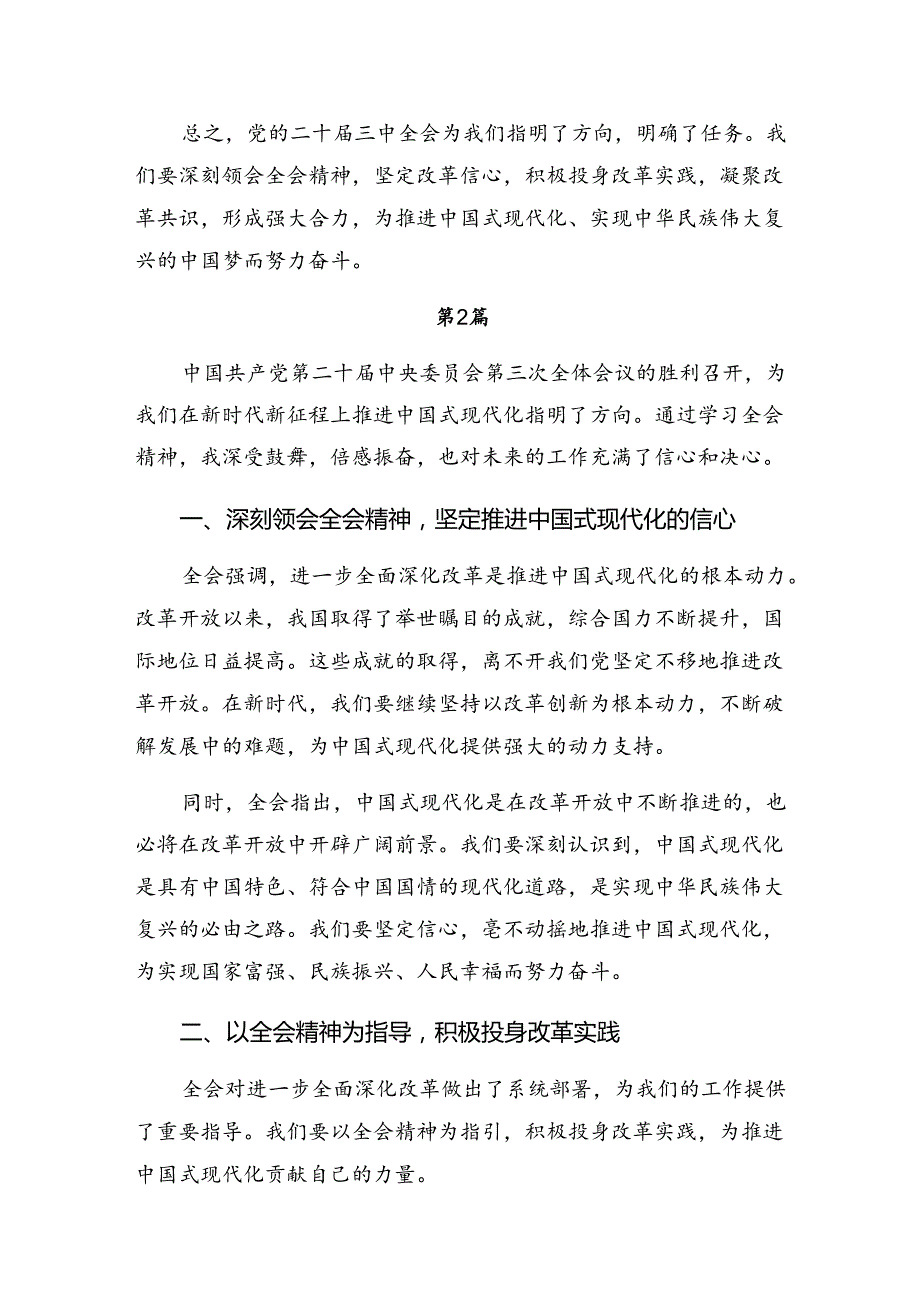 总之，党的二十届三中全会为我们指明了方向，明确了任务。我们要深刻领会全会精神，坚定改革信心，积极投身改革实践，凝聚改革共识，形成强大合力，为推进中国式现代化、实现中华民族伟大复兴的中国梦而努力奋斗。

第2篇

中国共产党第二十届中央委员会第三次全体会议的胜利召开，为我们在新时代新征程上推进中国式现代化指明了方向。通过学习全会精神，我深受鼓舞，倍感振奋，也对未来的工作充满了信心和决心。

一、深刻领会全会精神，坚定推进中国式现代化的信心

全会强调，进一步全面深化改革是推进中国式现代化的根本动力。改革开放以来，我国取得了举世瞩目的成就，综合国力不断提升，国际地位日益提高。这些成就的取得，离不开我们党坚定不移地推进改革开放。在新时代，我们要继续坚持以改革创新为根本动力，不断破解发展中的难题，为中国式现代化提供强大的动力支持。

同时，全会指出，中国式现代化是在改革开放中不断推进的，也必将在改革开放中开辟广阔前景。我们要深刻认识到，中国式现代化是具有中国特色、符合中国国情的现代化道路，是实现中华民族伟大复兴的必由之路。我们要坚定信心，毫不动摇地推进中国式现代化，为实现国家富强、民族振兴、人民幸福而努力奋斗。

二、以全会精神为指导，积极投身改革实践

全会对进一步全面深化改革做出了系统部署，为我们的工作提供了重要指导。我们要以全会精神为指引，积极投身改革实践，为推进中国式现代化贡献自己的力量。